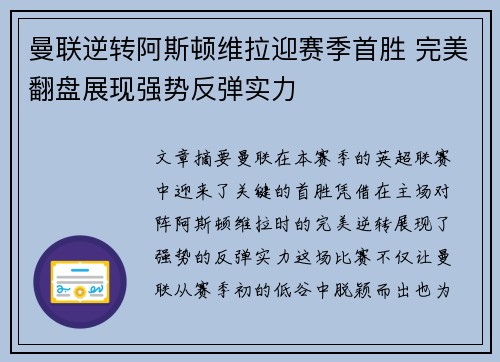 曼联逆转阿斯顿维拉迎赛季首胜 完美翻盘展现强势反弹实力

文章摘要曼联在本赛季的英超联赛中迎来了关键的首胜凭借在主场对阵阿斯顿维拉时的完美逆转展现了强势的反弹实力这场比赛不仅让曼联从赛季初的低谷中脱颖而出也为